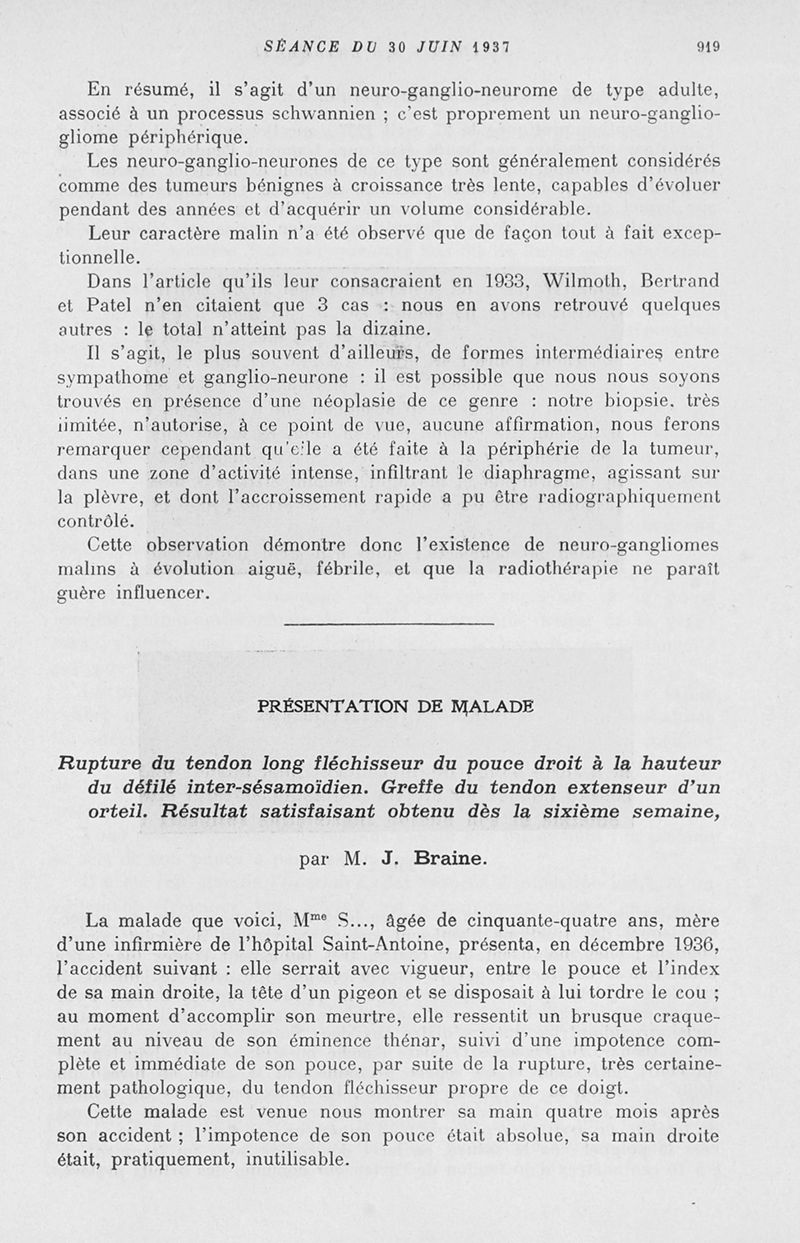 SÉANCE DU 30 JUIN 1937 919

En résumé, il s'agit d'un neuro-ganglio-neurome de type adulte, associé à un processus schwannien ; c'est proprement un neuro-ganglio-gliome périphérique.

Les neuro-ganglio-neurones de ce type sont généralement considérés comme des tumeurs bénignes à croissance très lente, capables d'évoluer pendant des années et d'acquérir un volume considérable.

Leur caractère malin n'a été observé que de façon tout à fait exceptionnelle.

Dans l'article qu'ils leur consacraient en 1933, Wilmoth, Bertrand et Patel n'en citaient que 3 cas : nous en avons retrouvé quelques autres : le total n'atteint pas la dizaine.

Il s'agit, le plus souvent d'ailleurs, de formes intermédiaires entre sympathome et ganglio-neurone : il est possible que nous nous soyons trouvés en présence d'une néoplasie de ce genre : notre biopsie, très limitée, n'autorise, à ce point de vue, aucune affirmation, nous ferons remarquer cependant qu'elle a été faite à la périphérie de la tumeur, dans une zone d'activité intense, infiltrant le diaphragme, agissant sur la plèvre, et dont l'accroissement rapide a pu être radiographiquement contrôlé.

Cette observation démontre donc l'existence de neuro-gangliomes malins à évolution aiguë, fébrile, et que la radiothérapie ne paraît guère influencer.

PRÉSENTATION DE MALADE

Rupture du tendon long fléchisseur du pouce droit à la hauteur du défilé inter-sésamoïdien. Greffe du tendon extenseur d'un orteil. Résultat satisfaisant obtenu dès la sixième semaine,

par M. J. Braine.

La malade que voici, M$^{me}$ S..., âgée de cinquante-quatre ans, mère d'une infirmière de l'hôpital Saint-Antoine, présenta, en décembre 1936, l'accident suivant : elle serrait avec vigueur, entre le pouce et l'index de sa main droite, la tête d'un pigeon et se disposait à lui tordre le cou ; au moment d'accomplir son meurtre, elle ressentit un brusque craquement au niveau de son éminence thénar, suivi d'une impotence complète et immédiate de son pouce, par suite de la rupture, très certainement pathologique, du tendon fléchisseur propre de ce doigt.

Cette malade est venue nous montrer sa main quatre mois après son accident ; l'impotence de son pouce était absolue, sa main droite était, pratiquement, inutilisable.